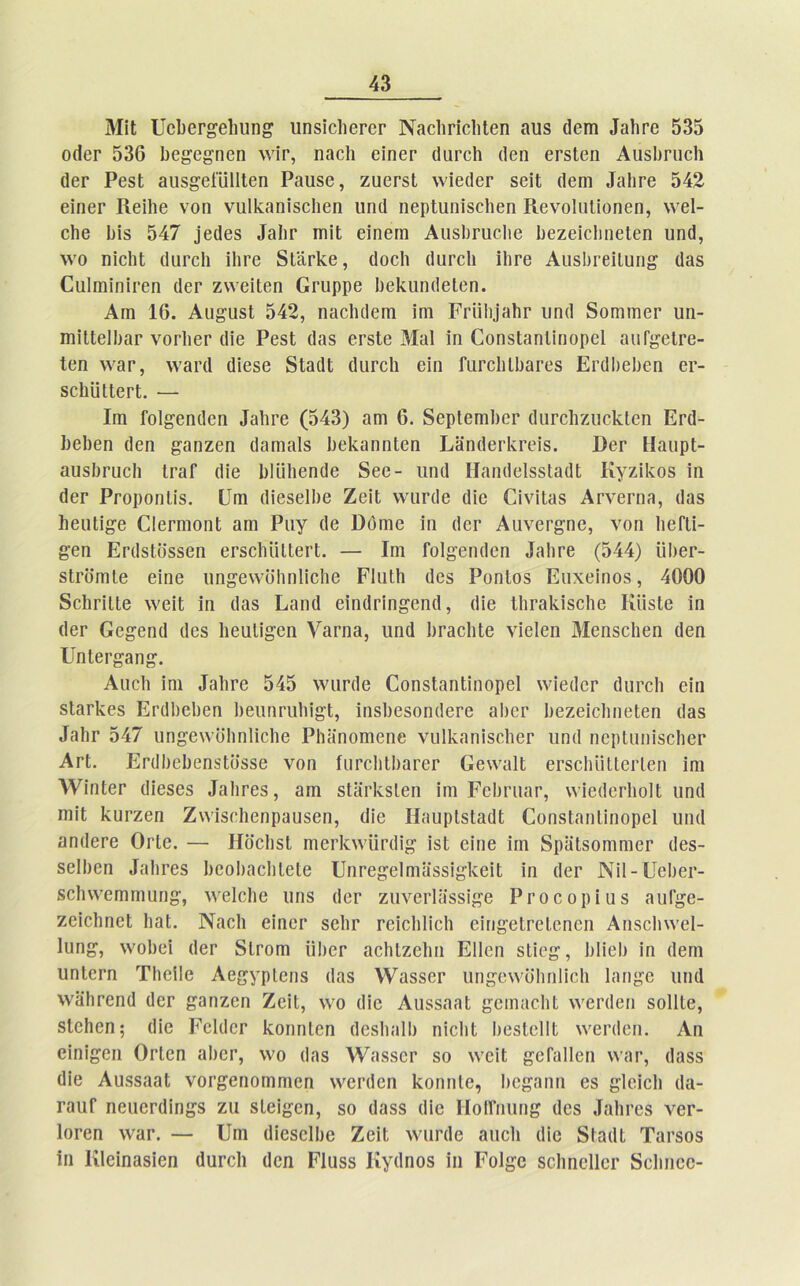 43

Mit Uebergehung unsicherer Nachrichten aus dem Jahre 535 oder 536 begegnen wir, nach einer durch den ersten Ausbruch der Pest ausgefüllten Pause, zuerst wieder seit dem Jahre 542 einer Reihe von vulkanischen und neptunischen Revolutionen, welche bis 547 jedes Jahr mit einem Ausbruche bezeichneten und, wo nicht durch ihre Stärke, doch durch ihre Ausbreitung das Culminiren der zweiten Gruppe bekundeten.

Am 16. August 542, nachdem im Frühjahr und Sommer unmittelbar vorher die Pest das erste Mal in Constantinopel aufgetreten war, ward diese Stadt durch ein furchtbares Erdbeben erschüttert. —

Im folgenden Jahre (543) am 6. September durchzuckten Erdbeben den ganzen damals bekannten Länderkreis. Der Hauptausbruch traf die blühende See- und Handelsstadt Kyzikos in der Propontis. Um dieselbe Zeit wurde die Civitas Arverna, das heutige Clermont am Puy de Dôme in der Auvergne, von heftigen Erdstössen erschüttert. — Im folgenden Jahre (544) überströmte eine ungewöhnliche Fluth des Pontos Euxeinos, 4000 Schritte weit in das Land eindringend, die thrakische Küste in der Gegend des heutigen Varna, und brachte vielen Menschen den Untergang.

Auch im Jahre 545 wurde Constantinopel wieder durch ein starkes Erdbeben beunruhigt, insbesondere aber bezeichneten das Jahr 547 ungewöhnliche Phänomene vulkanischer und neptunischer Art. Erdbebenstösse von furchtbarer Gewalt erschütterten im Winter dieses Jahres, am stärksten im Februar, wiederholt und mit kurzen Zwischenpausen, die Hauptstadt Constantinopel und andere Orte. — Höchst merkwürdig ist eine im Spätsommer desselben Jahres beobachtete Unregelmässigkeit in der Nil-Ueberschwemmung, welche uns der zuverlässige Procopius aufgezeichnet hat. Nach einer sehr reichlich eingetretenen Anschwellung, wobei der Strom über achtzehn Ellen stieg, blieb in dem untern Theile Aegyptens das Wasser ungewöhnlich lange und während der ganzen Zeit, wo die Aussaat gemacht werden sollte, stehen; die Felder konnten deshalb nicht bestellt werden. An einigen Orten aber, wo das Wasser so weit gefallen war, dass die Aussaat vorgenommen werden konnte, begann es gleich darauf neuerdings zu steigen, so dass die Hoffnung des Jahres verloren war. — Um dieselbe Zeit wurde auch die Stadt Tarsos in Kleinasien durch den Fluss Kydnos in Folge schneller Schnee-